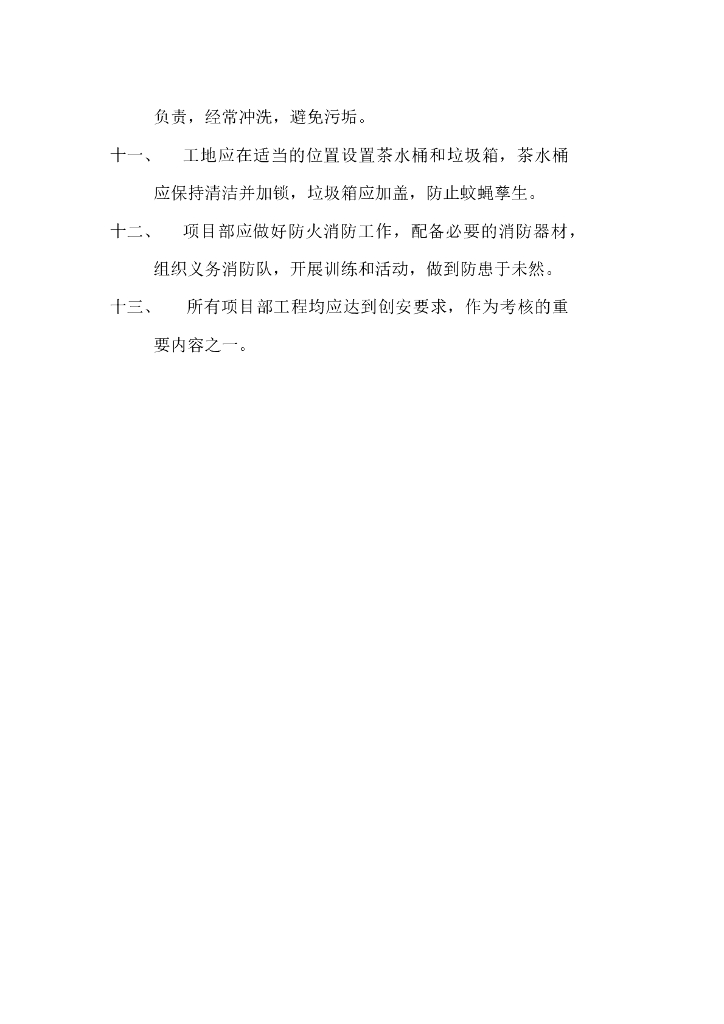 负责，经常冲洗，避免污垢。

十一、 工地应在适当的位置设置茶水桶和垃圾箱，茶水桶应保持清洁并加锁，垃圾箱应加盖，防止蚊蝇孳生。

十二、 项目部应做好防火消防工作，配备必要的消防器材，组织义务消防队，开展训练和活动，做到防患于未然。

十三、 所有项目部工程均应达到创安要求，作为考核的重要内容之一。